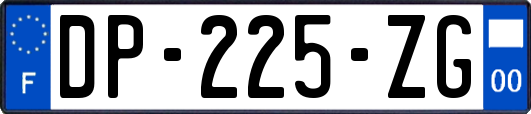 F

DP-225-ZG

00